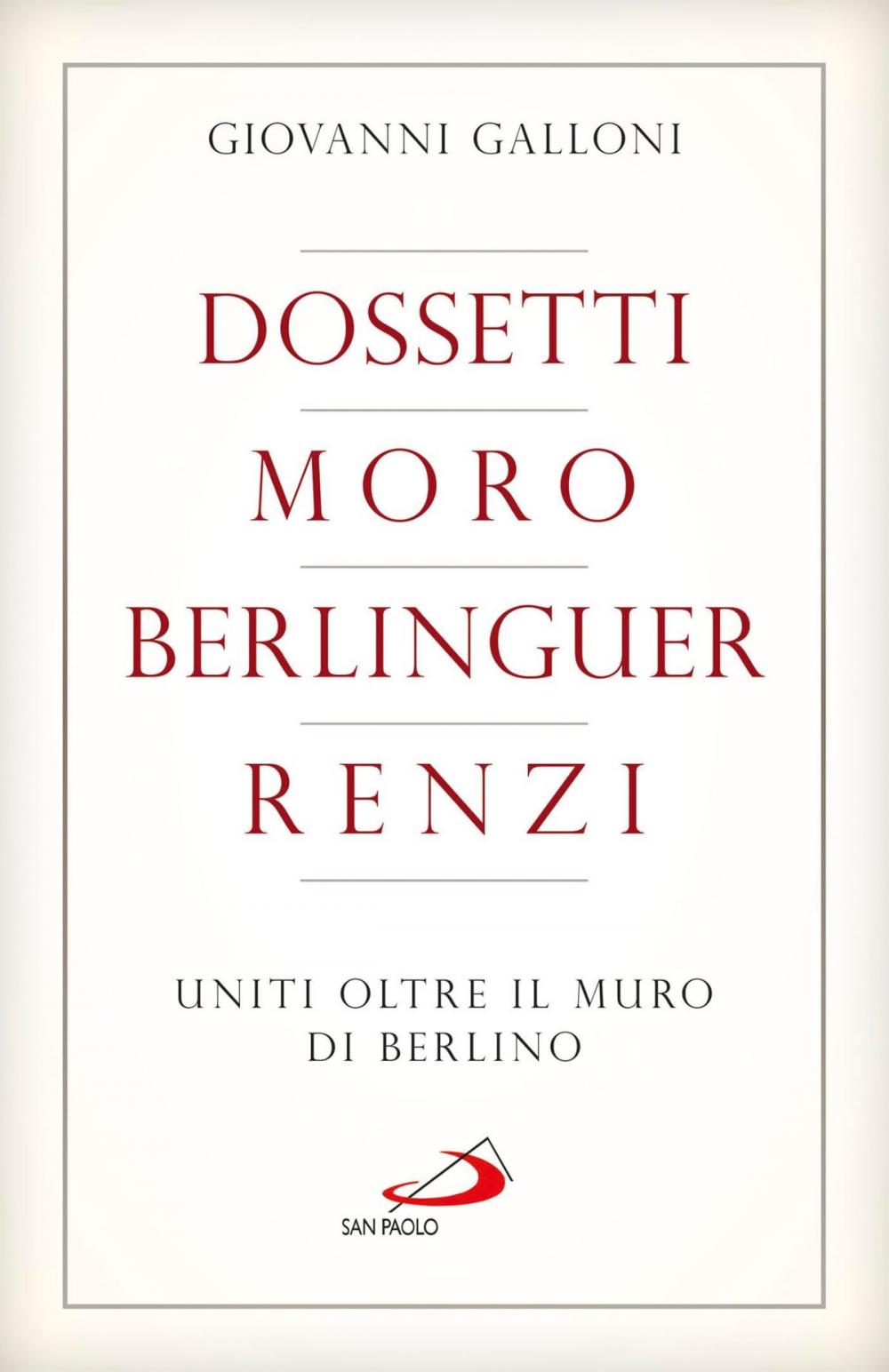 GIOVANNI GALLONI

DOSSETTI
MORO
BERLINGUER
RENZI

UNITI OLTRE IL MURO DI BERLINO

SAN PAOLO